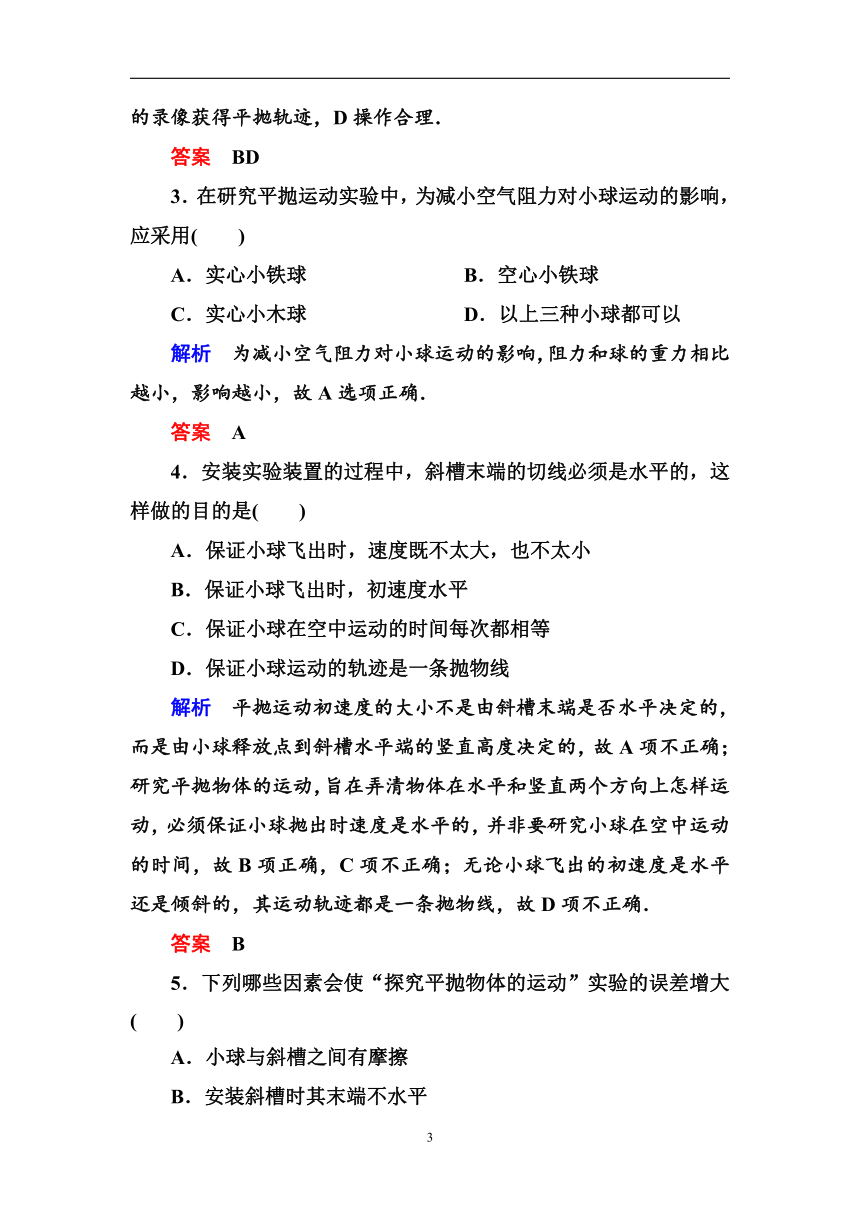 的录像获得平抛轨迹，D 操作合理．

答案　BD

3．在研究平抛运动实验中，为减小空气阻力对小球运动的影响，应采用(　　)

A．实心小铁球　　B．空心小铁球

C．实心小木球　　D．以上三种小球都可以

解析　为减小空气阻力对小球运动的影响，阻力和球的重力相比越小，影响越小，故 A 选项正确．

答案　A

4．安装实验装置的过程中，斜槽末端的切线必须是水平的，这样做的目的是(　　)

A．保证小球飞出时，速度既不太大，也不太小

B．保证小球飞出时，初速度水平

C．保证小球在空中运动的时间每次都相等

D．保证小球运动的轨迹是一条抛物线

解析　平抛运动初速度的大小不是由斜槽末端是否水平决定的，而是由小球释放点到斜槽水平端的竖直高度决定的，故 A 项不正确；研究平抛物体的运动，旨在弄清物体在水平和竖直两个方向上怎样运动，必须保证小球抛出时速度是水平的，并非要研究小球在空中运动的时间，故 B 项正确，C 项不正确；无论小球飞出的初速度是水平还是倾斜的，其运动轨迹都是一条抛物线，故 D 项不正确．

答案　B

5．下列哪些因素会使“探究平抛物体的运动”实验的误差增大(　　)

A．小球与斜槽之间有摩擦

B．安装斜槽时其末端不水平

3